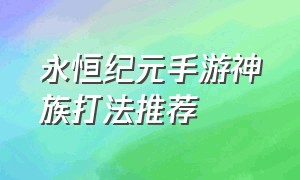 永恒纪元手游神族打法推荐